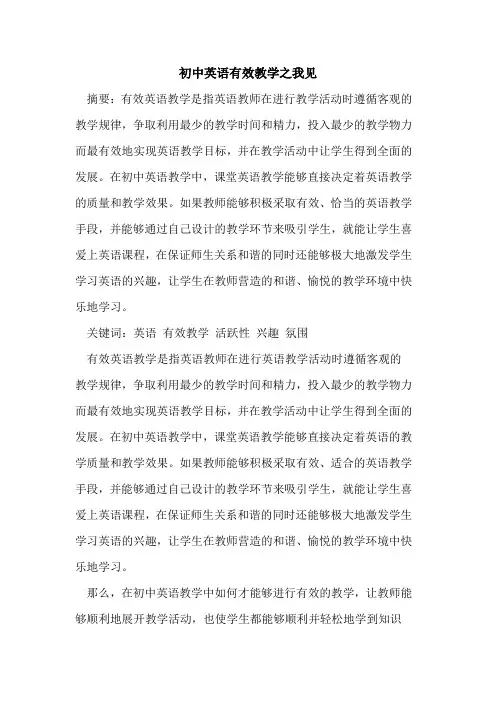 初中英语有效教学之我见

摘要：有效英语教学是指英语教师在进行教学活动时遵循客观的教学规律，争取利用最少的教学时间和精力，投入最少的教学物力而最有效地实现英语教学目标，并在教学活动中让学生得到全面的发展。在初中英语教学中，课堂英语教学能够直接决定着英语教学的质量和教学效果。如果教师能够积极采取有效、恰当的英语教学手段，并能够通过自己设计的教学环节来吸引学生，就能让学生喜爱上英语课程，在保证师生关系和谐的同时还能够极大地激发学生学习英语的兴趣，让学生在教师营造的和谐、愉悦的教学环境中快乐地学习。

关键词：英语 有效教学 活跃性 兴趣 氛围

有效英语教学是指英语教师在进行英语教学活动时遵循客观的教学规律，争取利用最少的教学时间和精力，投入最少的教学物力而最有效地实现英语教学目标，并在教学活动中让学生得到全面的发展。在初中英语教学中，课堂英语教学能够直接决定着英语的教学质量和教学效果。如果教师能够积极采取有效、适合的英语教学手段，并能够通过自己设计的教学环节来吸引学生，就能让学生喜爱上英语课程，在保证师生关系和谐的同时还能够极大地激发学生学习英语的兴趣，让学生在教师营造的和谐、愉悦的教学环境中快乐地学习。

那么，在初中英语教学中如何才能够进行有效的教学，让教师能够顺利地展开教学活动，也使学生都能够顺利并轻松地学到知识